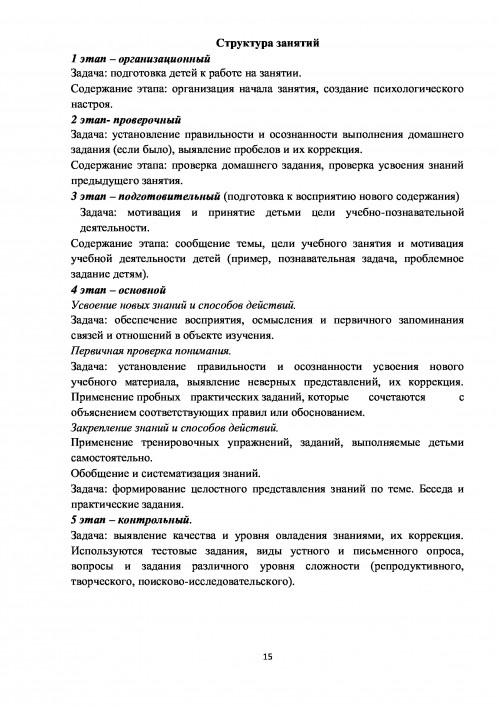 Структура занятий

1 этап – организационный

Задача: подготовка детей к работе на занятии.

Содержание этапа: организация начала занятия, создание психологического настроя.

2 этап- проверочный

Задача: установление правильности и осознанности выполнения домашнего задания (если было), выявление пробелов и их коррекция.

Содержание этапа: проверка домашнего задания, проверка усвоения знаний предыдущего занятия.

3 этап – подготовительный (подготовка к восприятию нового содержания)

Задача: мотивация и принятие детьми цели учебно-познавательной деятельности.

Содержание этапа: сообщение темы, цели учебного занятия и мотивация учебной деятельности детей (пример, познавательная задача, проблемное задание детям).

4 этап – основной

Усвоение новых знаний и способов действий.

Задача: обеспечение восприятия, осмысления и первичного запоминания связей и отношений в объекте изучения.

Первичная проверка понимания.

Задача: установление правильности и осознанности усвоения нового учебного материала, выявление неверных представлений, их коррекция. Применение пробных практических заданий, которые сочетаются с объяснением соответствующих правил или обоснованием.

Закрепление знаний и способов действий.

Применение тренировочных упражнений, заданий, выполняемые детьми самостоятельно.

Обобщение и систематизация знаний.

Задача: формирование целостного представления знаний по теме. Беседа и практические задания.

5 этап – контрольный.

Задача: выявление качества и уровня овладения знаниями, их коррекция. Используются тестовые задания, виды устного и письменного опроса, вопросы и задания различного уровня сложности (репродуктивного, творческого, поисково-исследовательского).

15